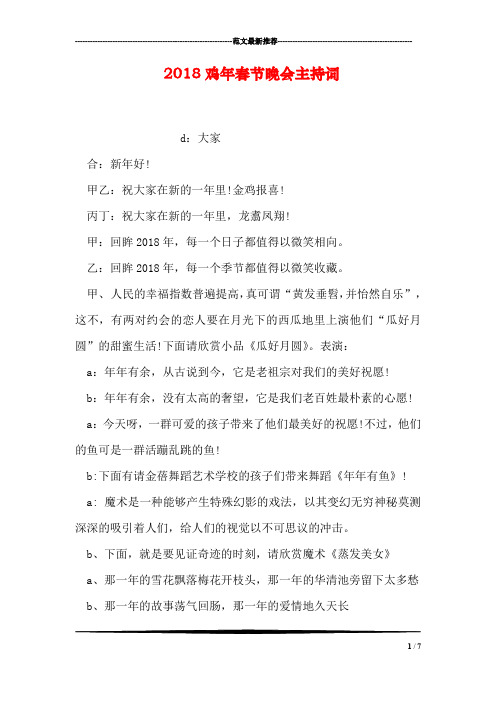 范文最新推荐

2018鸡年春节晚会主持词

d：大家

合：新年好！

甲乙：祝大家在新的一年里！金鸡报喜！

丙丁：祝大家在新的一年里，龙翥凤翔！

甲：回眸2018年，每一个日子都值得以微笑相向。

乙：回眸2018年，每一个季节都值得以微笑收藏。

甲、人民的幸福指数普遍提高，真可谓“黄发垂髫，并怡然自乐”，这不，有两对约会的恋人要在月光下的西瓜地里上演他们“瓜好月圆”的甜蜜生活！下面请欣赏小品《瓜好月圆》。表演：

a：年年有余，从古说到今，它是老祖宗对我们的美好祝愿！

b：年年有余，没有太高的奢望，它是我们老百姓最朴素的心愿！

a：今天呀，一群可爱的孩子带来了他们最美好的祝愿！不过，他们的鱼可是一群活蹦乱跳的鱼！

b:下面有请金蓓舞蹈艺术学校的孩子们带来舞蹈《年年有鱼》！

a：魔术是一种能够产生特殊幻影的戏法，以其变幻无穷神秘莫测深深的吸引着人们，给人们的视觉以不可思议的冲击。

b、下面，就是要见证奇迹的时刻，请欣赏魔术《蒸发美女》

a、那一年的雪花飘落梅花开枝头，那一年的华清池旁留下太多愁

b、那一年的故事荡气回肠，那一年的爱情地久天长

1 / 7